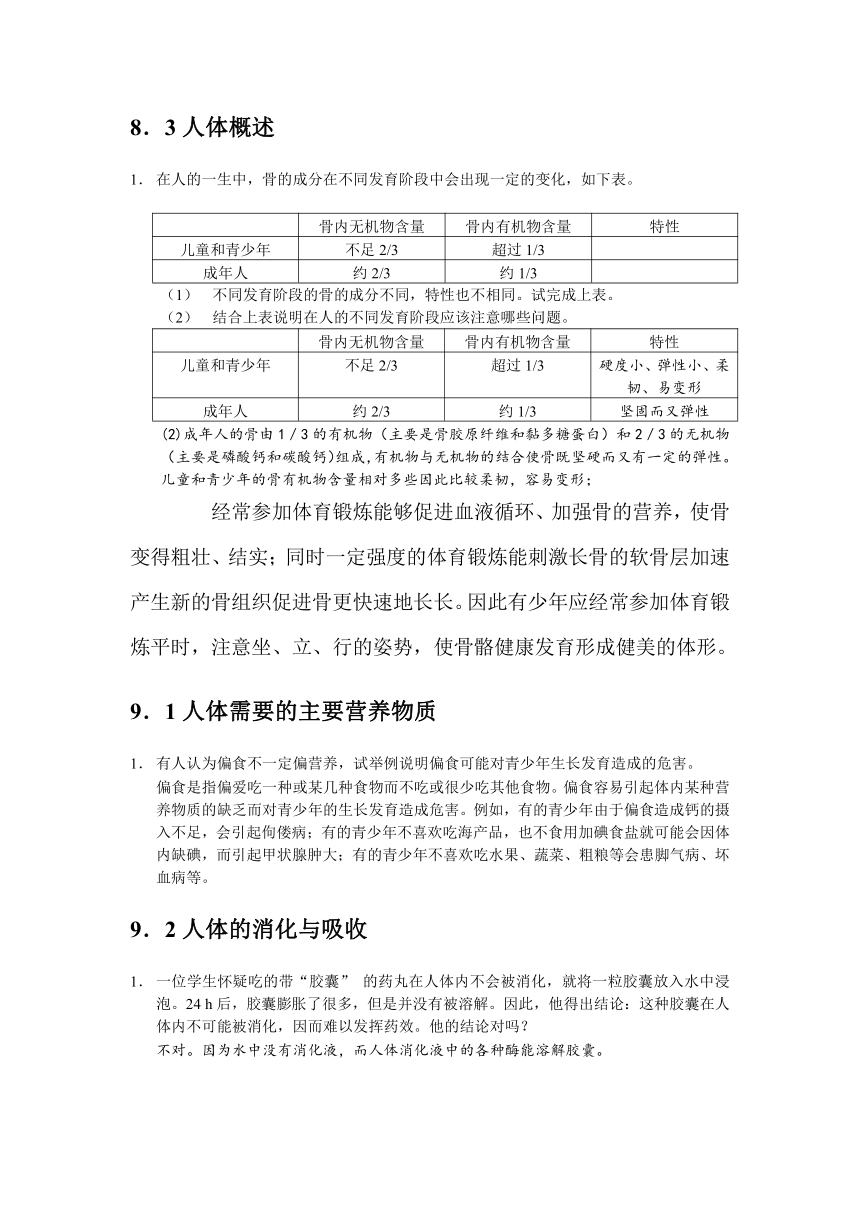 8．3 人体概述

1. 在人的一生中，骨的成分在不同发育阶段中会出现一定的变化，如下表。

| | 骨内无机物含量 | 骨内有机物含量 | 特性 |
|---|---|---|---|
| 儿童和青少年 | 不足 2/3 | 超过 1/3 | |
| 成年人 | 约 2/3 | 约 1/3 | |

（1） 不同发育阶段的骨的成分不同，特性也不相同。试完成上表。
（2） 结合上表说明在人的不同发育阶段应该注意哪些问题。

| | 骨内无机物含量 | 骨内有机物含量 | 特性 |
|---|---|---|---|
| 儿童和青少年 | 不足 2/3 | 超过 1/3 | 硬度小、弹性小、柔韧、易变形 |
| 成年人 | 约 2/3 | 约 1/3 | 坚固而又弹性 |

(2)成年人的骨由 1／3 的有机物（主要是骨胶原纤维和黏多糖蛋白）和 2／3 的无机物（主要是磷酸钙和碳酸钙）组成,有机物与无机物的结合使骨既坚硬而又有一定的弹性。儿童和青少年的骨有机物含量相对多些因此比较柔韧，容易变形；

经常参加体育锻炼能够促进血液循环、加强骨的营养，使骨变得粗壮、结实；同时一定强度的体育锻炼能刺激长骨的软骨层加速产生新的骨组织促进骨更快速地长长。因此有少年应经常参加体育锻炼平时，注意坐、立、行的姿势，使骨骼健康发育形成健美的体形。

9．1 人体需要的主要营养物质

1. 有人认为偏食不一定偏营养，试举例说明偏食可能对青少年生长发育造成的危害。
偏食是指偏爱吃一种或某几种食物而不吃或很少吃其他食物。偏食容易引起体内某种营养物质的缺乏而对青少年的生长发育造成危害。例如，有的青少年由于偏食造成钙的摄入不足，会引起佝偻病；有的青少年不喜欢吃海产品，也不食用加碘食盐就可能会因体内缺碘，而引起甲状腺肿大；有的青少年不喜欢吃水果、蔬菜、粗粮等会患脚气病、坏血病等。

9．2 人体的消化与吸收

1. 一位学生怀疑吃的带“胶囊” 的药丸在人体内不会被消化，就将一粒胶囊放入水中浸泡。24 h 后，胶囊膨胀了很多，但是并没有被溶解。因此，他得出结论：这种胶囊在人体内不可能被消化，因而难以发挥药效。他的结论对吗？
不对。因为水中没有消化液，而人体消化液中的各种酶能溶解胶囊。